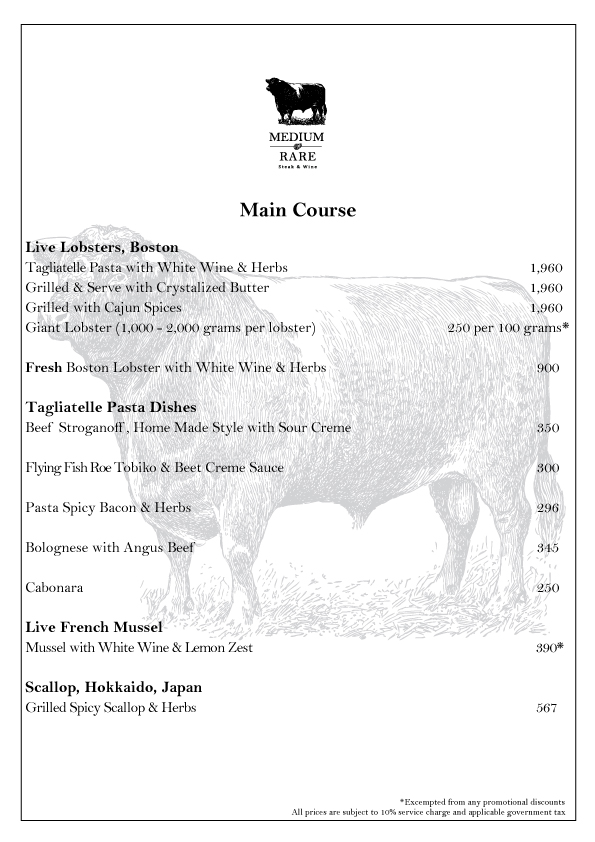 MEDIUM RARE
Steak & Wine

Main Course

Live Lobsters, Boston
Tagliatelle Pasta with White Wine & Herbs 1,960
Grilled & Serve with Crystalized Butter 1,960
Grilled with Cajun Spices 1,960
Giant Lobster (1,000 - 2,000 grams per lobster) 250 per 100 grams*

Fresh Boston Lobster with White Wine & Herbs 900

Tagliatelle Pasta Dishes
Beef Stroganoff, Home Made Style with Sour Creme 350

Flying Fish Roe Tobiko & Beet Creme Sauce 300

Pasta Spicy Bacon & Herbs 296

Bolognese with Angus Beef 345

Cabonara 250

Live French Mussel
Mussel with White Wine & Lemon Zest 390*

Scallop, Hokkaido, Japan
Grilled Spicy Scallop & Herbs 567

*Excempted from any promotional discounts
All prices are subject to 10% service charge and applicable government tax